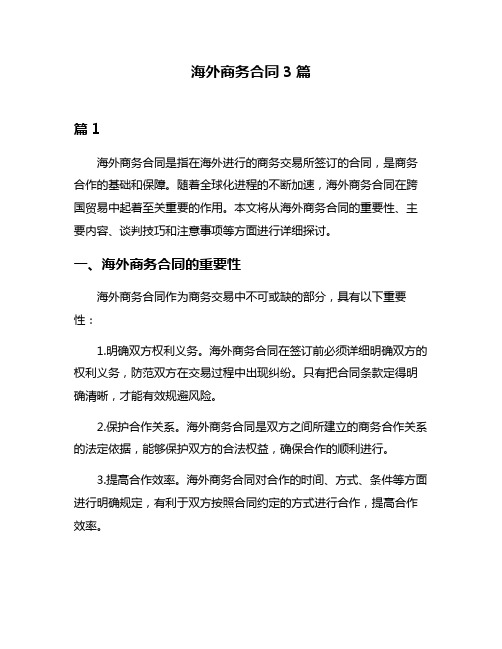 海外商务合同 3 篇

篇 1

海外商务合同是指在海外进行的商务交易所签订的合同，是商务合作的基础和保障。随着全球化进程的不断加速，海外商务合同在跨国贸易中起着至关重要的作用。本文将从海外商务合同的重要性、主要内容、谈判技巧和注意事项等方面进行详细探讨。

一、海外商务合同的重要性

海外商务合同作为商务交易中不可或缺的部分，具有以下重要性：

1.明确双方权利义务。海外商务合同在签订前必须详细明确双方的权利义务，防范双方在交易过程中出现纠纷。只有把合同条款定得明确清晰，才能有效规避风险。

2.保护合作关系。海外商务合同是双方之间所建立的商务合作关系的法定依据，能够保护双方的合法权益，确保合作的顺利进行。

3.提高合作效率。海外商务合同对合作的时间、方式、条件等方面进行明确规定，有利于双方按照合同约定的方式进行合作，提高合作效率。